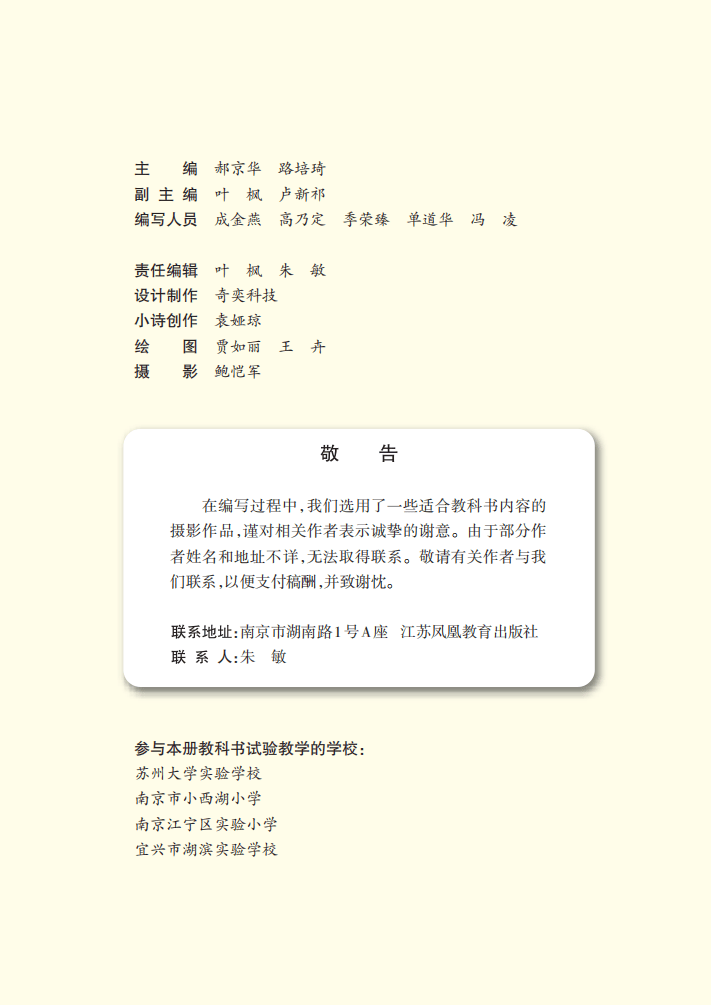 主　　编　郝京华　路培琦
副 主 编　叶　枫　卢新祁
编写人员　成金燕　高乃定　季荣臻　单道华　冯　凌

责任编辑　叶　枫　朱　敏
设计制作　奇奕科技
小诗创作　袁娅琼
绘　　图　贾如丽　王　卉
摄　　影　鲍恺军

敬　告

在编写过程中，我们选用了一些适合教科书内容的摄影作品，谨对相关作者表示诚挚的谢意。由于部分作者姓名和地址不详，无法取得联系。敬请有关作者与我们联系，以便支付稿酬，并致谢忱。

联系地址：南京市湖南路1号A座　江苏凤凰教育出版社
联 系 人：朱　敏

参与本册教科书试验教学的学校：
苏州大学实验学校
南京市小西湖小学
南京江宁区实验小学
宜兴市湖滨实验学校